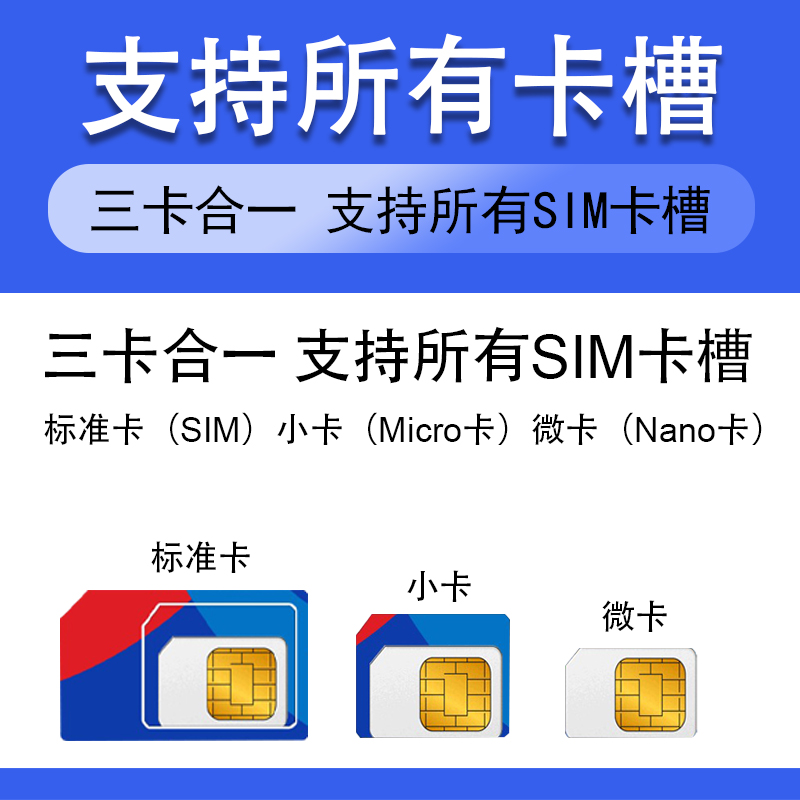 支持所有卡槽

三卡合一 支持所有SIM卡槽

三卡合一 支持所有SIM卡槽

标准卡（SIM）小卡（Micro卡）微卡（Nano卡）

标准卡

小卡

微卡